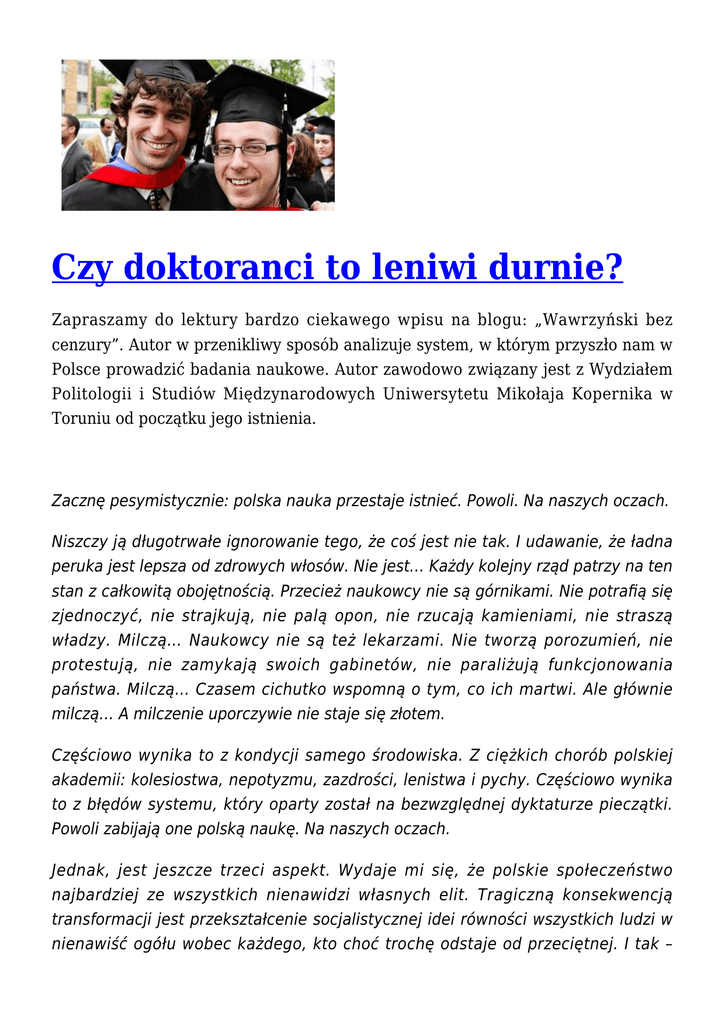 Czy doktoranci to leniwi durnie?

Zapraszamy do lektury bardzo ciekawego wpisu na blogu: „Wawrzyński bez cenzury”. Autor w przenikliwy sposób analizuje system, w którym przyszło nam w Polsce prowadzić badania naukowe. Autor zawodowo związany jest z Wydziałem Politologii i Studiów Międzynarodowych Uniwersytetu Mikołaja Kopernika w Toruniu od początku jego istnienia.

Zacznę pesymistycznie: polska nauka przestaje istnieć. Powoli. Na naszych oczach.

Niszczy ją długotrwałe ignorowanie tego, że coś jest nie tak. I udawanie, że ładna peruka jest lepsza od zdrowych włosów. Nie jest… Każdy kolejny rząd patrzy na ten stan z całkowitą obojętnością. Przecież naukowcy nie są górnikami. Nie potrafią się zjednoczyć, nie strajkują, nie palą opon, nie rzucają kamieniami, nie straszą władzy. Milczą… Naukowcy nie są też lekarzami. Nie tworzą porozumień, nie protestują, nie zamykają swoich gabinetów, nie paraliżują funkcjonowania państwa. Milczą… Czasem cichutko wspomną o tym, co ich martwi. Ale głównie milczą… A milczenie uporczywie nie staje się złotem.

Częściowo wynika to z kondycji samego środowiska. Z ciężkich chorób polskiej akademii: kolesiostwa, nepotyzmu, zazdrości, lenistwa i pychy. Częściowo wynika to z błędów systemu, który oparty został na bezwzględnej dyktaturze pieczątki. Powoli zabijają one polską naukę. Na naszych oczach.

Jednak, jest jeszcze trzeci aspekt. Wydaje mi się, że polskie społeczeństwo najbardziej ze wszystkich nienawidzi własnych elit. Tragiczną konsekwencją transformacji jest przekształcenie socjalistycznej idei równości wszystkich ludzi w nienawiść ogółu wobec każdego, kto choć trochę odstaje od przeciętnej. I tak –